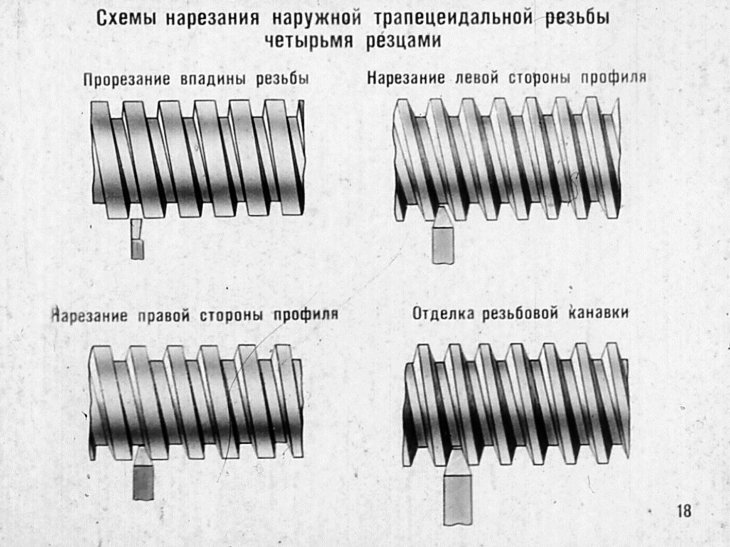 Схемы нарезания наружной трапецеидальной резьбы четырьмя резцами

Прорезание впадины резьбы

Нарезание левой стороны профиля

Нарезание правой стороны профиля

Отделка резьбовой канавки

18